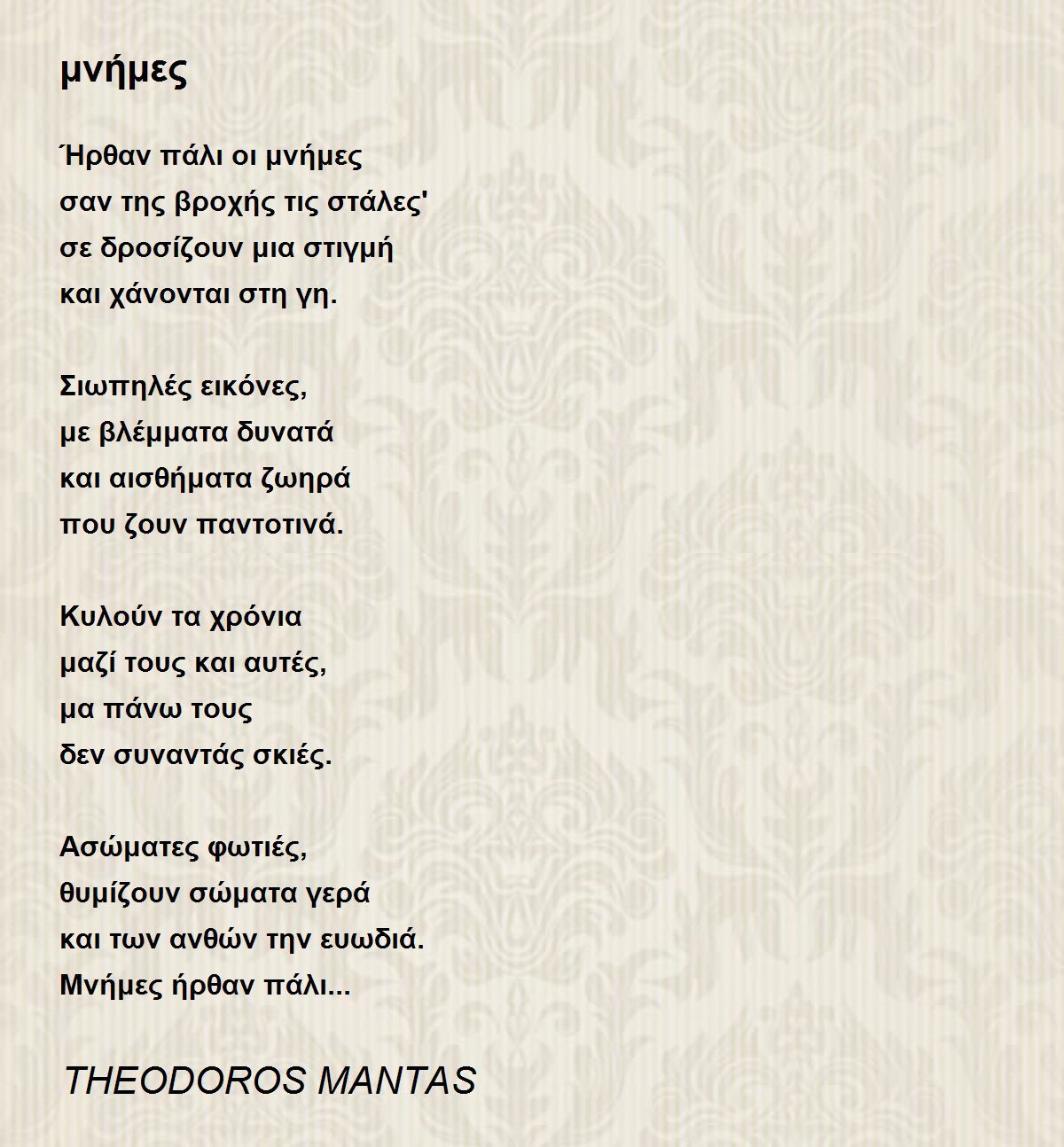 μνήμες

Ήρθαν πάλι οι μνήμες
σαν της βροχής τις στάλες'
σε δροσίζουν μια στιγμή
και χάνονται στη γη.

Σιωπηλές εικόνες,
με βλέμματα δυνατά
και αισθήματα ζωηρά
που ζουν παντοτινά.

Κυλούν τα χρόνια
μαζί τους και αυτές,
μα πάνω τους
δεν συναντάς σκιές.

Ασώματες φωτιές,
θυμίζουν σώματα γερά
και των ανθών την ευωδιά.
Μνήμες ήρθαν πάλι...

THEODOROS MANTAS